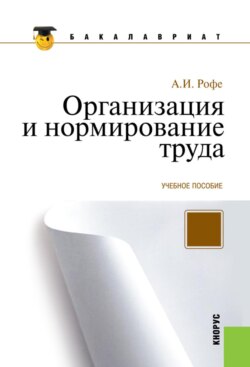 БАКАЛАВРИАТ

А.И. Рофе

Организация и нормирование труда

УЧЕБНОЕ ПОСОБИЕ

КНОРУС